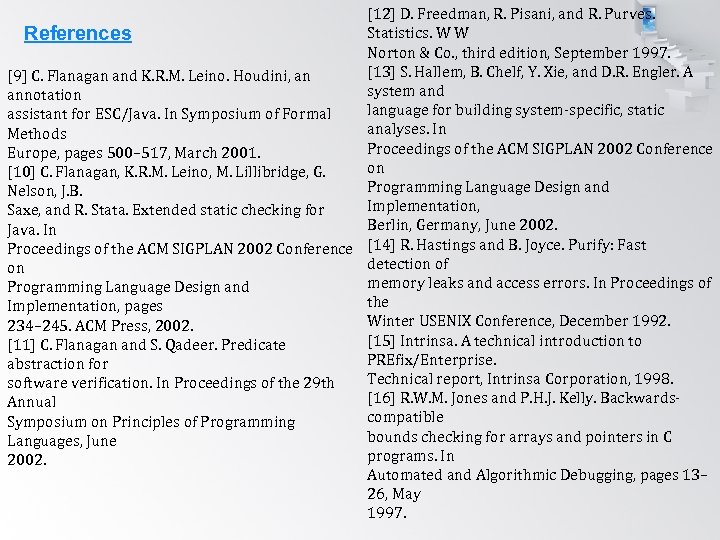 References

[9] C. Flanagan and K.R.M. Leino. Houdini, an annotation assistant for ESC/Java. In Symposium of Formal Methods Europe, pages 500–517, March 2001.

[10] C. Flanagan, K.R.M. Leino, M. Lillibridge, G. Nelson, J.B. Saxe, and R. Stata. Extended static checking for Java. In Proceedings of the ACM SIGPLAN 2002 Conference on Programming Language Design and Implementation, pages 234–245. ACM Press, 2002.

[11] C. Flanagan and S. Qadeer. Predicate abstraction for software verification. In Proceedings of the 29th Annual Symposium on Principles of Programming Languages, June 2002.

[12] D. Freedman, R. Pisani, and R. Purves. Statistics. W W Norton & Co., third edition, September 1997.

[13] S. Hallem, B. Chelf, Y. Xie, and D.R. Engler. A system and language for building system-specific, static analyses. In Proceedings of the ACM SIGPLAN 2002 Conference on Programming Language Design and Implementation, Berlin, Germany, June 2002.

[14] R. Hastings and B. Joyce. Purify: Fast detection of memory leaks and access errors. In Proceedings of the Winter USENIX Conference, December 1992.

[15] Intrinsa. A technical introduction to PREfix/Enterprise. Technical report, Intrinsa Corporation, 1998.

[16] R.W.M. Jones and P.H.J. Kelly. Backwards-compatible bounds checking for arrays and pointers in C programs. In Automated and Algorithmic Debugging, pages 13–26, May 1997.